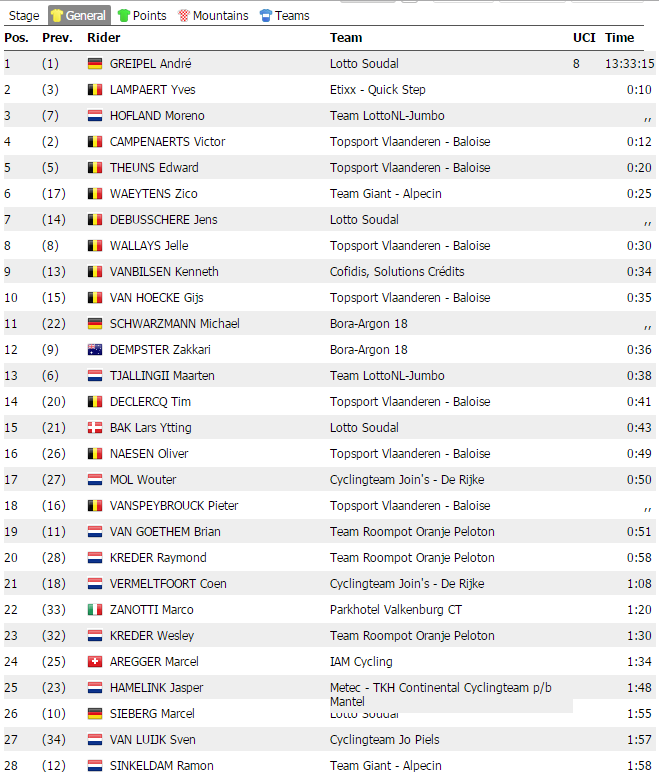 Stage General Points Mountains Teams

| Pos. | Prev. | Rider | Team | UCI | Time |
|---|---|---|---|---|---|
| 1 | (1) | GREIPEL André | Lotto Soudal | 8 | 13:33:15 |
| 2 | (3) | LAMPAERT Yves | Etixx - Quick Step | | 0:10 |
| 3 | (7) | HOFLAND Moreno | Team LottoNL-Jumbo | | ,, |
| 4 | (2) | CAMPENAERTS Victor | Topsport Vlaanderen - Baloise | | 0:12 |
| 5 | (5) | THEUNS Edward | Topsport Vlaanderen - Baloise | | 0:20 |
| 6 | (17) | WAEYTENS Zico | Team Giant - Alpecin | | 0:25 |
| 7 | (14) | DEBUSSCHERE Jens | Lotto Soudal | | ,, |
| 8 | (8) | WALLAYS Jelle | Topsport Vlaanderen - Baloise | | 0:30 |
| 9 | (13) | VANBILSEN Kenneth | Cofidis, Solutions Crédits | | 0:34 |
| 10 | (15) | VAN HOECKE Gijs | Topsport Vlaanderen - Baloise | | 0:35 |
| 11 | (22) | SCHWARZMANN Michael | Bora-Argon 18 | | ,, |
| 12 | (9) | DEMPSTER Zakkari | Bora-Argon 18 | | 0:36 |
| 13 | (6) | TJALLINGII Maarten | Team LottoNL-Jumbo | | 0:38 |
| 14 | (20) | DECLERCQ Tim | Topsport Vlaanderen - Baloise | | 0:41 |
| 15 | (21) | BAK Lars Ytting | Lotto Soudal | | 0:43 |
| 16 | (26) | NAESEN Oliver | Topsport Vlaanderen - Baloise | | 0:49 |
| 17 | (27) | MOL Wouter | Cyclingteam Join's - De Rijke | | 0:50 |
| 18 | (16) | VANSPEYBROUCK Pieter | Topsport Vlaanderen - Baloise | | ,, |
| 19 | (11) | VAN GOETHEM Brian | Team Roompot Oranje Peloton | | 0:51 |
| 20 | (28) | KREDER Raymond | Team Roompot Oranje Peloton | | 0:58 |
| 21 | (18) | VERMELTFOORT Coen | Cyclingteam Join's - De Rijke | | 1:08 |
| 22 | (33) | ZANOTTI Marco | Parkhotel Valkenburg CT | | 1:20 |
| 23 | (32) | KREDER Wesley | Team Roompot Oranje Peloton | | 1:30 |
| 24 | (25) | AREGGER Marcel | IAM Cycling | | 1:34 |
| 25 | (23) | HAMELINK Jasper | Metec - TKH Continental Cyclingteam p/b Mantel | | 1:48 |
| 26 | (10) | SIEBERG Marcel | Lotto Soudal | | 1:55 |
| 27 | (34) | VAN LUIJK Sven | Cyclingteam Jo Piels | | 1:57 |
| 28 | (12) | SINKELDAM Ramon | Team Giant - Alpecin | | 1:58 |